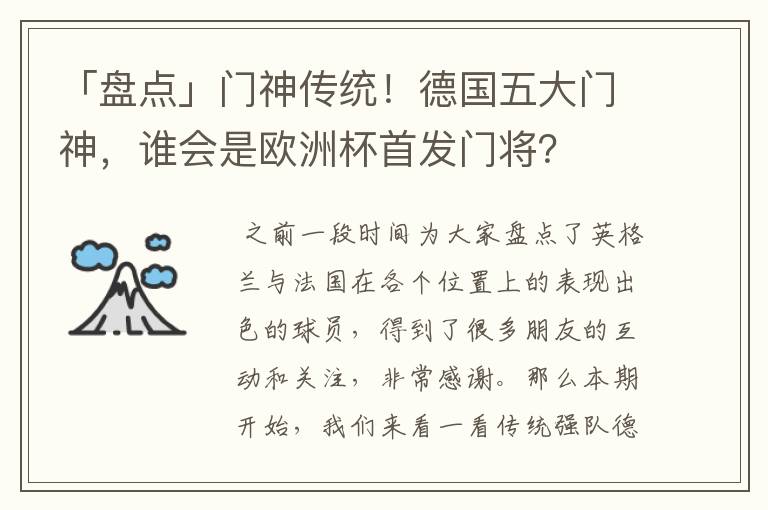 「盘点」门神传统！德国五大门神，谁会是欧洲杯首发门将？

之前一段时间为大家盘点了英格兰与法国在各个位置上的表现出色的球员，得到了很多朋友的互动和关注，非常感谢。那么本期开始，我们来看一看传统强队德